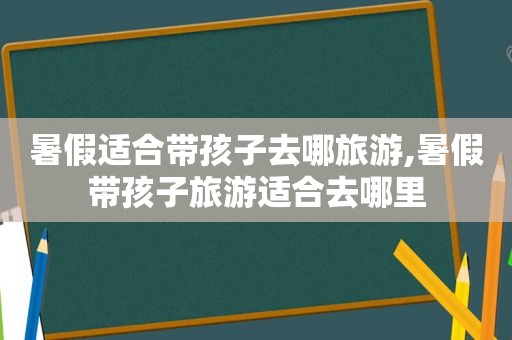 暑假适合带孩子去哪旅游,暑假带孩子旅游适合去哪里